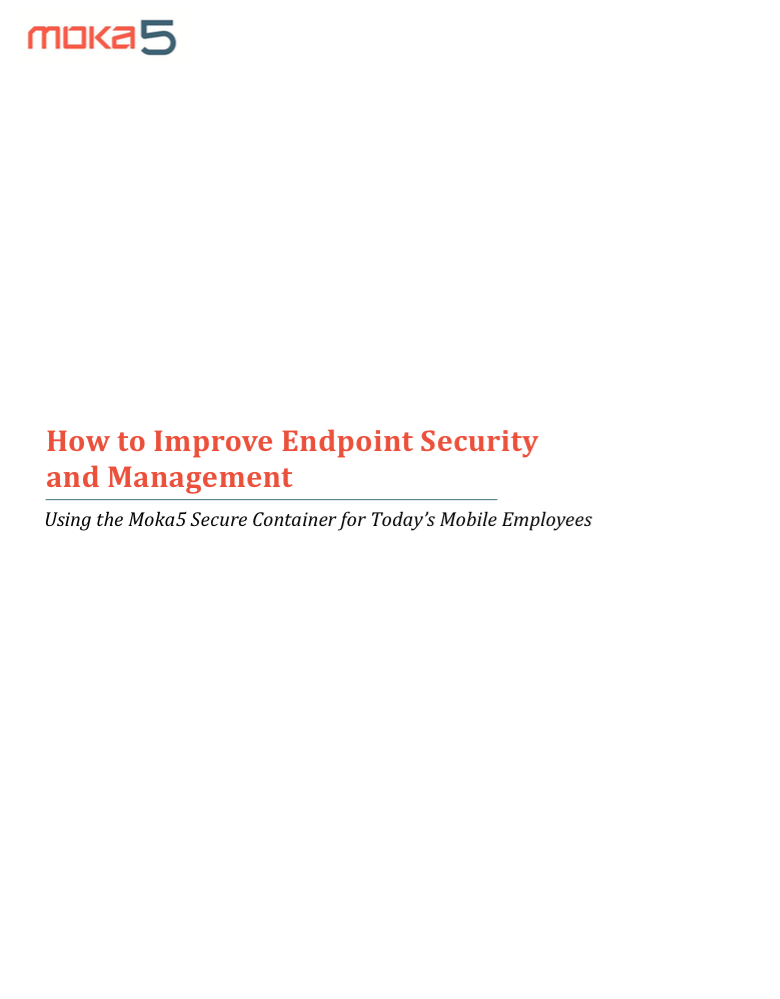 moka5

How to Improve Endpoint Security and Management

Using the Moka5 Secure Container for Today's Mobile Employees